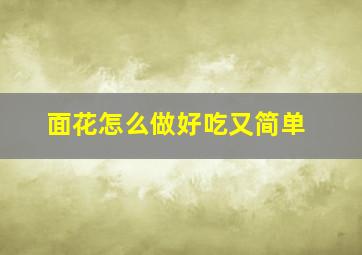 面花怎么做好吃又简单